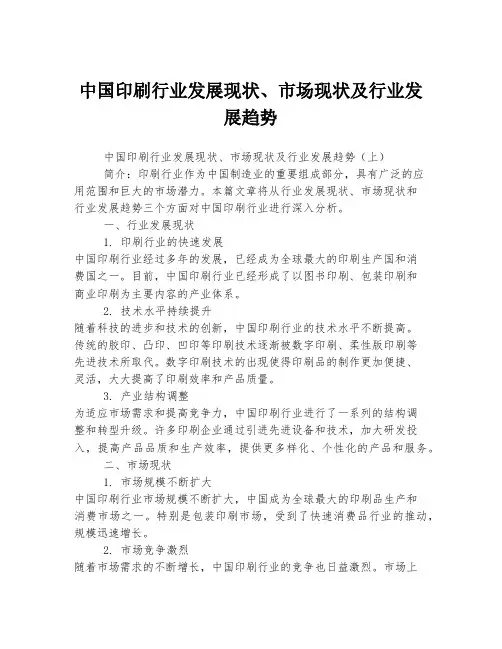 中国印刷行业发展现状、市场现状及行业发展趋势

中国印刷行业发展现状、市场现状及行业发展趋势（上）

简介：印刷行业作为中国制造业的重要组成部分，具有广泛的应用范围和巨大的市场潜力。本篇文章将从行业发展现状、市场现状和行业发展趋势三个方面对中国印刷行业进行深入分析。

一、行业发展现状

1. 印刷行业的快速发展

中国印刷行业经过多年的发展，已经成为全球最大的印刷生产国和消费国之一。目前，中国印刷行业已经形成了以图书印刷、包装印刷和商业印刷为主要内容的产业体系。

2. 技术水平持续提升

随着科技的进步和技术的创新，中国印刷行业的技术水平不断提高。传统的胶印、凸印、凹印等印刷技术逐渐被数字印刷、柔性版印刷等先进技术所取代。数字印刷技术的出现使得印刷品的制作更加便捷、灵活，大大提高了印刷效率和产品质量。

3. 产业结构调整

为适应市场需求和提高竞争力，中国印刷行业进行了一系列的结构调整和转型升级。许多印刷企业通过引进先进设备和技术，加大研发投入，提高产品品质和生产效率，提供更多样化、个性化的产品和服务。

二、市场现状

1. 市场规模不断扩大

中国印刷行业市场规模不断扩大，中国成为全球最大的印刷品生产和消费市场之一。特别是包装印刷市场，受到了快速消费品行业的推动，规模迅速增长。

2. 市场竞争激烈

随着市场需求的不断增长，中国印刷行业的竞争也日益激烈。市场上